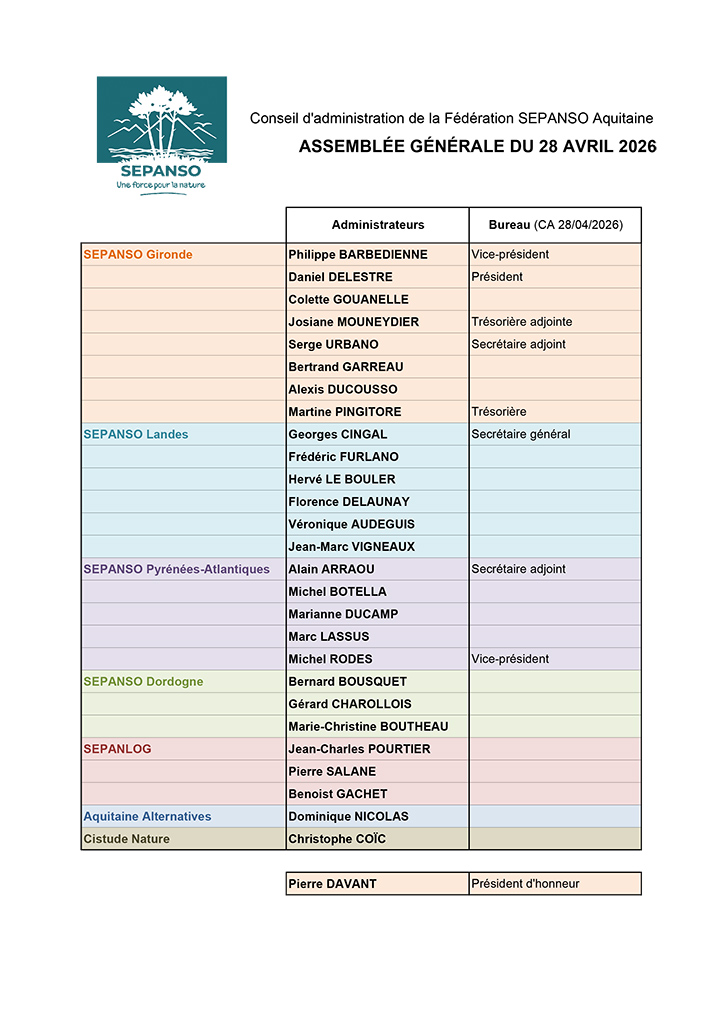 SEPANSO
Une force pour la nature

Conseil d'administration de la Fédération SEPANSO Aquitaine

ASSEMBLÉE GÉNÉRALE DU 28 AVRIL 2026

| | Administrateurs | Bureau (CA 28/04/2026) |
|---|---|---|
| SEPANSO Gironde | Philippe BARBEDIENNE | Vice-président |
| | Daniel DELESTRE | Président |
| | Colette GOUANELLE | |
| | Josiane MOUNEYDIER | Trésorière adjointe |
| | Serge URBANO | Secrétaire adjoint |
| | Bertrand GARREAU | |
| | Alexis DUCOUSSO | |
| | Martine PINGITORE | Trésorière |
| SEPANSO Landes | Georges CINGAL | Secrétaire général |
| | Frédéric FURLANO | |
| | Hervé LE BOULER | |
| | Florence DELAUNAY | |
| | Véronique AUDEGUIS | |
| | Jean-Marc VIGNEAUX | |
| SEPANSO Pyrénées-Atlantiques | Alain ARRAOU | Secrétaire adjoint |
| | Michel BOTELLA | |
| | Marianne DUCAMP | |
| | Marc LASSUS | |
| | Michel RODES | Vice-président |
| SEPANSO Dordogne | Bernard BOUSQUET | |
| | Gérard CHAROLLOIS | |
| | Marie-Christine BOUTHEAU | |
| SEPANLOG | Jean-Charles POURTIER | |
| | Pierre SALANE | |
| | Benoist GACHET | |
| Aquitaine Alternatives | Dominique NICOLAS | |
| Cistude Nature | Christophe COÏC | |

| Pierre DAVANT | Président d'honneur |
|---|---|